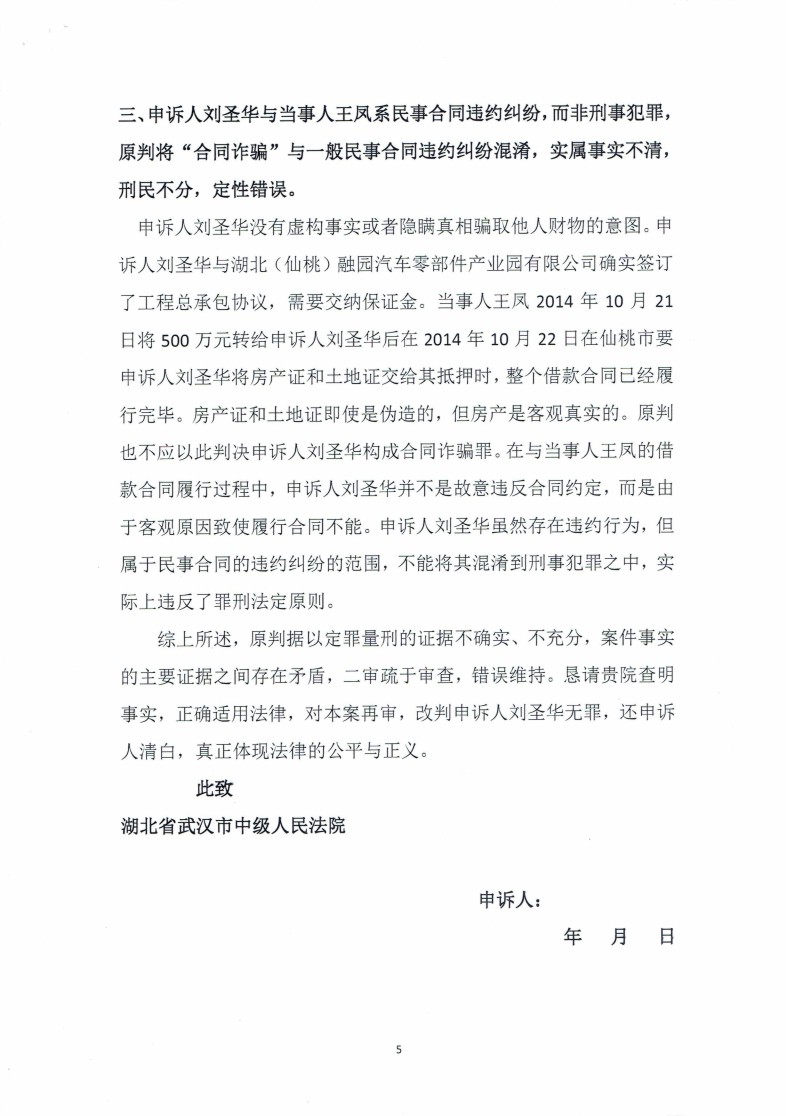 三、申诉人刘圣华与当事人王凤系民事合同违约纠纷，而非刑事犯罪，原判将“合同诈骗”与一般民事合同违约纠纷混淆，实属事实不清，刑民不分，定性错误。

申诉人刘圣华没有虚构事实或者隐瞒真相骗取他人财物的意图。申诉人刘圣华与湖北（仙桃）融园汽车零部件产业园有限公司确实签订了工程总承包协议，需要交纳保证金。当事人王凤 2014 年 10 月 21 日将 500 万元转给申诉人刘圣华后在 2014 年 10 月 22 日在仙桃市要申诉人刘圣华将房产证和土地证交给其抵押时，整个借款合同已经履行完毕。房产证和土地证即使是伪造的，但房产是客观真实的。原判也不应以此判决申诉人刘圣华构成合同诈骗罪。在与当事人王凤的借款合同履行过程中，申诉人刘圣华并不是故意违反合同约定，而是由于客观原因致使履行合同不能。申诉人刘圣华虽然存在违约行为，但属于民事合同的违约纠纷的范围，不能将其混淆到刑事犯罪之中，实际上违反了罪刑法定原则。

综上所述，原判据以定罪量刑的证据不确实、不充分，案件事实的主要证据之间存在矛盾，二审疏于审查，错误维持。恳请贵院查明事实，正确适用法律，对本案再审，改判申诉人刘圣华无罪，还申诉人清白，真正体现法律的公平与正义。

此致

湖北省武汉市中级人民法院

申诉人：

年 月 日

5